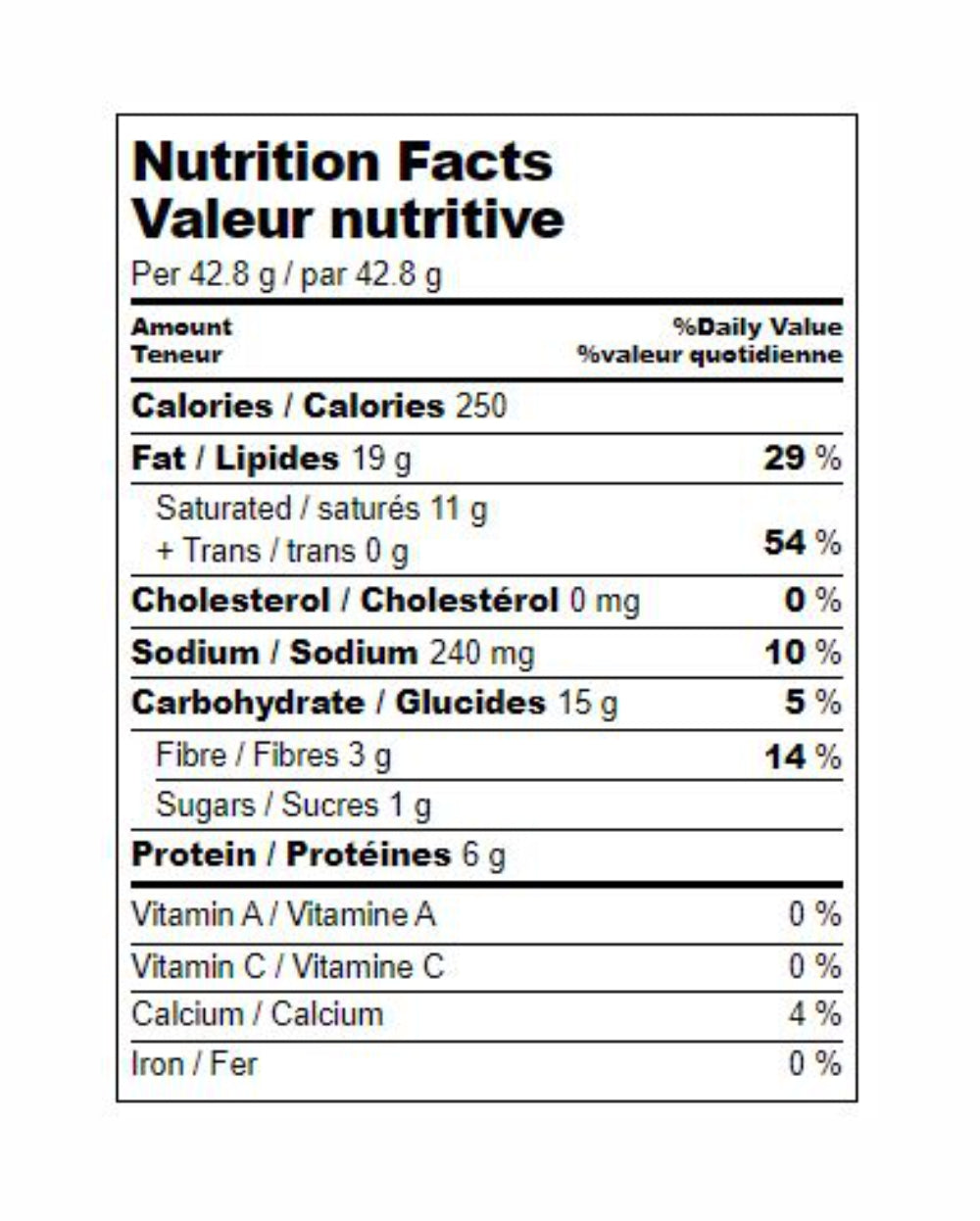 Nutrition Facts
Valeur nutritive
Per 42.8 g / par 42.8 g

Amount
Teneur
%Daily Value
%valeur quotidienne

Calories / Calories 250

Fat / Lipides 19 g 29 %

Saturated / saturés 11 g
+ Trans / trans 0 g 54 %

Cholesterol / Cholestérol 0 mg 0 %

Sodium / Sodium 240 mg 10 %

Carbohydrate / Glucides 15 g 5 %

Fibre / Fibres 3 g 14 %

Sugars / Sucres 1 g

Protein / Protéines 6 g

Vitamin A / Vitamine A 0 %

Vitamin C / Vitamine C 0 %

Calcium / Calcium 4 %

Iron / Fer 0 %